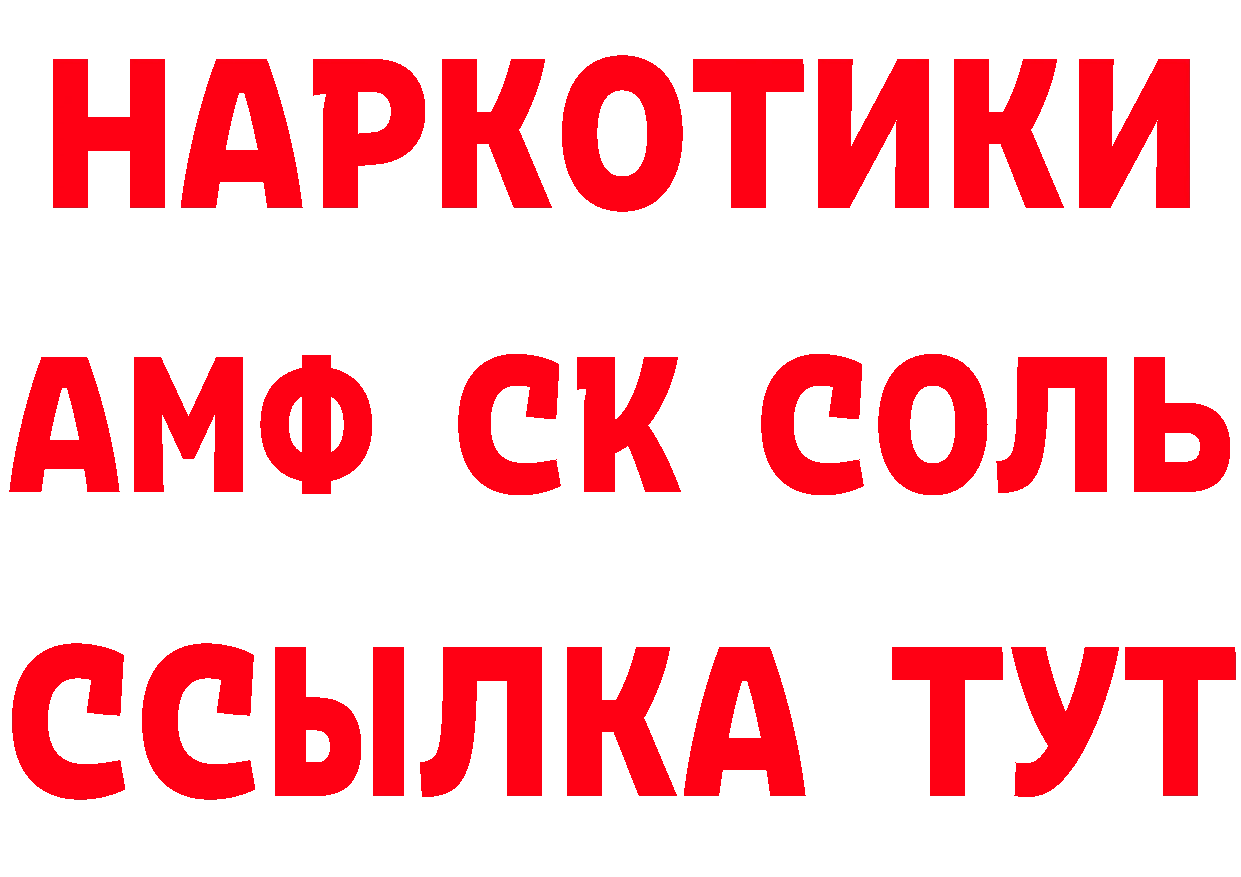 НАРКОТИКИ
АМФ СК СОЛЬ
ССЫЛКА ТУТ